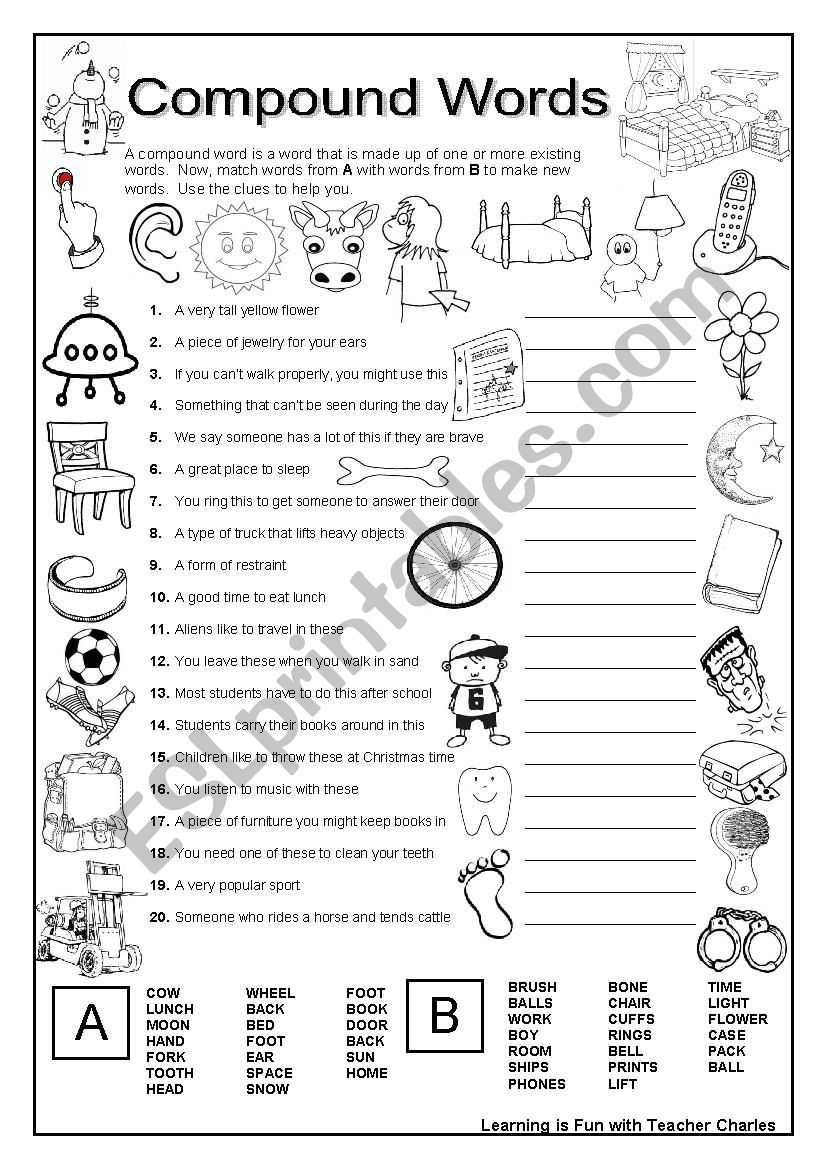 Compound Words

A compound word is a word that is made up of one or more existing words. Now, match words from **A** with words from **B** to make new words. Use the clues to help you.

1. A very tall yellow flower
2. A piece of jewelry for your ears
3. If you can't walk properly, you might use this
4. Something that can't be seen during the day
5. We say someone has a lot of this if they are brave
6. A great place to sleep
7. You ring this to get someone to answer their door
8. A type of truck that lifts heavy objects
9. A form of restraint
10. A good time to eat lunch
11. Aliens like to travel in these
12. You leave these when you walk in sand
13. Most students have to do this after school
14. Students carry their books around in this
15. Children like to throw these at Christmas time
16. You listen to music with these
17. A piece of furniture you might keep books in
18. You need one of these to clean your teeth
19. A very popular sport
20. Someone who rides a horse and tends cattle

ESLprintables.com

A

COW
LUNCH
MOON
HAND
FORK
TOOTH
HEAD

WHEEL
BACK
BED
FOOT
EAR
SPACE
SNOW

FOOT
BOOK
DOOR
BACK
SUN
HOME

B

BRUSH
BALLS
WORK
BOY
ROOM
SHIPS
PHONES

BONE
CHAIR
CUFFS
RINGS
BELL
PRINTS
LIFT

TIME
LIGHT
FLOWER
CASE
PACK
BALL

Learning is Fun with Teacher Charles